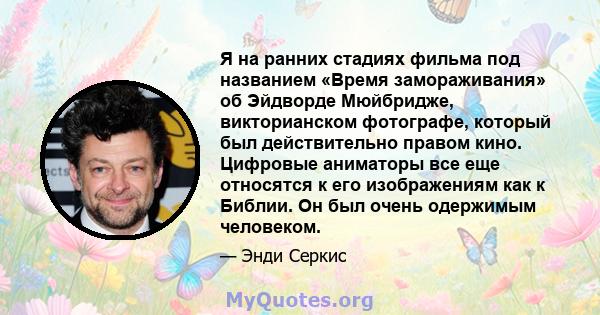 Я на ранних стадиях фильма под названием «Время замораживания» об Эйдворде Мюйбридже, викторианском фотографе, который был действительно правом кино. Цифровые аниматоры все еще относятся к его изображениям как к Библии. Он был очень одержимым человеком.

— Энди Серкис

MyQuotes.org